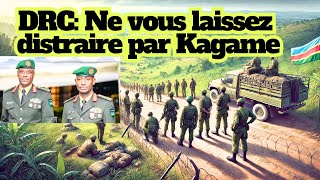 DRC: Ne vous laissez distraire par Kagame